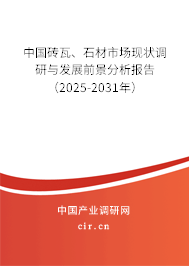 中国砖瓦、石材市场现状调研与发展前景分析报告（2025-2031年）

中国产业调研网

cir.cn